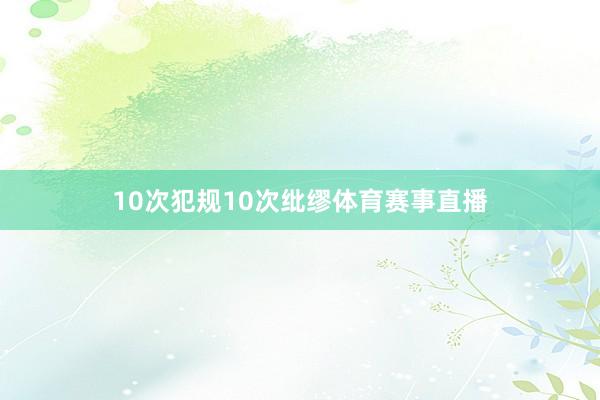 10次犯规10次纰缪体育赛事直播